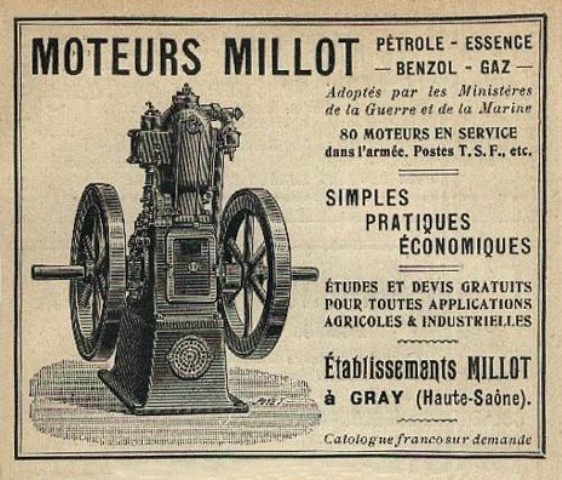 MOTEURS MILLOT

PÉTROLE - ESSENCE
— BENZOL - GAZ —

Adoptés par les Ministères de la Guerre et de la Marine

80 MOTEURS EN SERVICE dans l'armée. Postes T. S. F., etc.

SIMPLES
PRATIQUES
ÉCONOMIQUES

ÉTUDES ET DEVIS GRATUITS POUR TOUTES APPLICATIONS AGRICOLES & INDUSTRIELLES

Établissements MILLOT à GRAY (Haute-Saône).

Catalogue franco sur demande